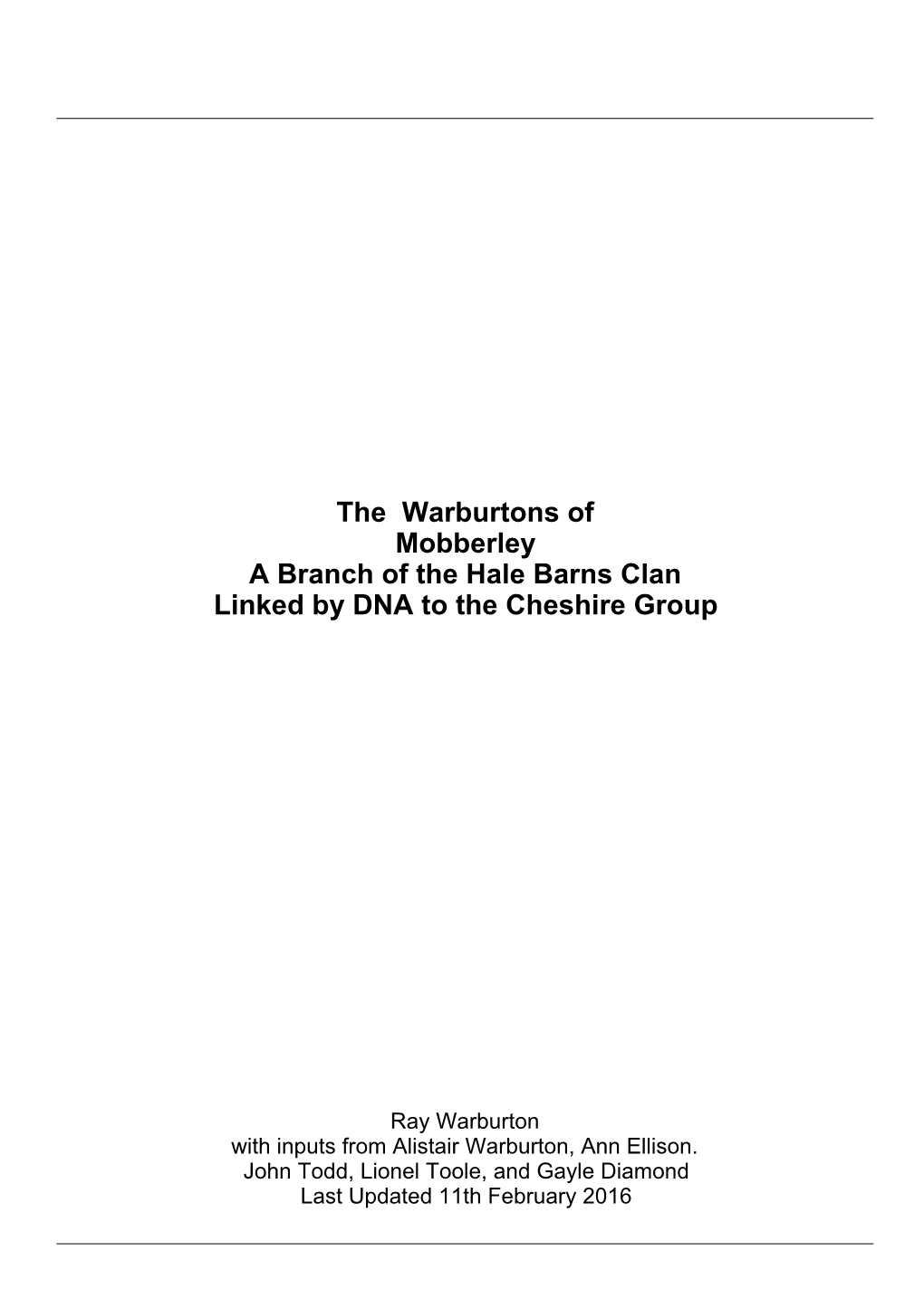 The Warburtons of
Mobberley
A Branch of the Hale Barns Clan
Linked by DNA to the Cheshire Group

Ray Warburton
with inputs from Alistair Warburton, Ann Ellison.
John Todd, Lionel Toole, and Gayle Diamond
Last Updated 11th February 2016